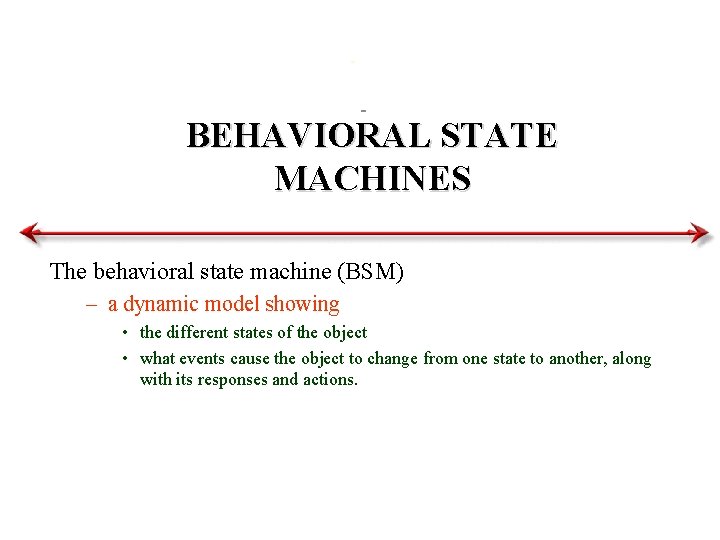 BEHAVIORAL STATE MACHINES

The behavioral state machine (BSM)

– a dynamic model showing

• the different states of the object

• what events cause the object to change from one state to another, along with its responses and actions.